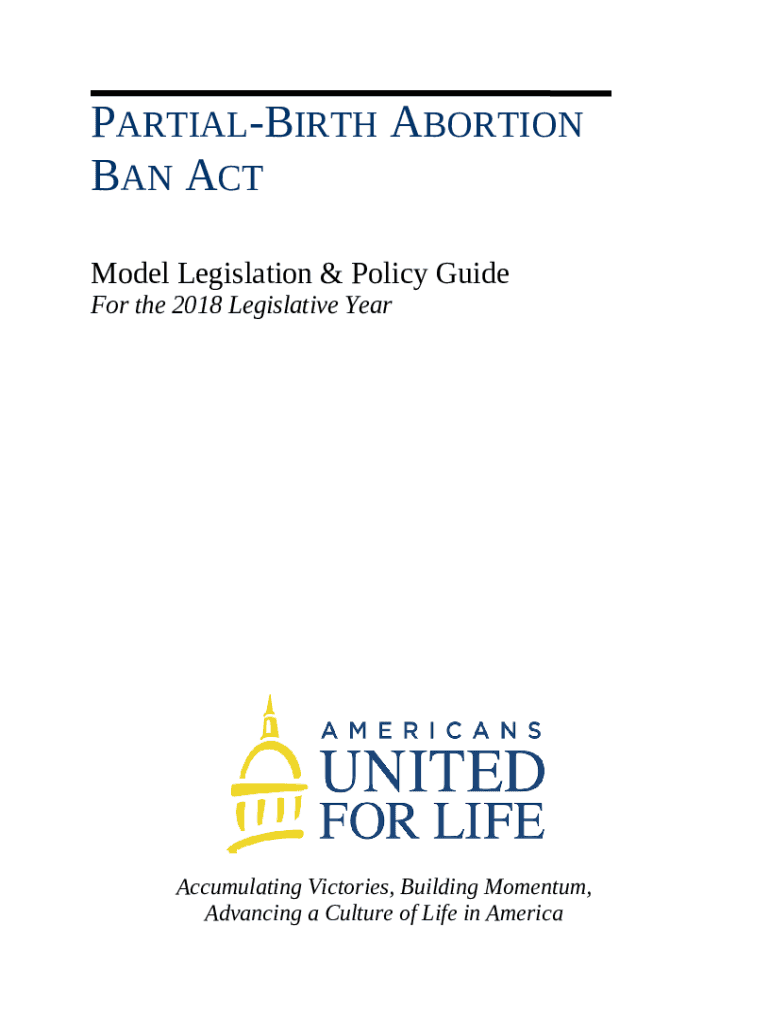 PARTIAL-BIRTH ABORTION BAN ACT

Model Legislation & Policy Guide
For the 2018 Legislative Year

AMERICANS
UNITED
FOR LIFE

Accumulating Victories, Building Momentum,
Advancing a Culture of Life in America